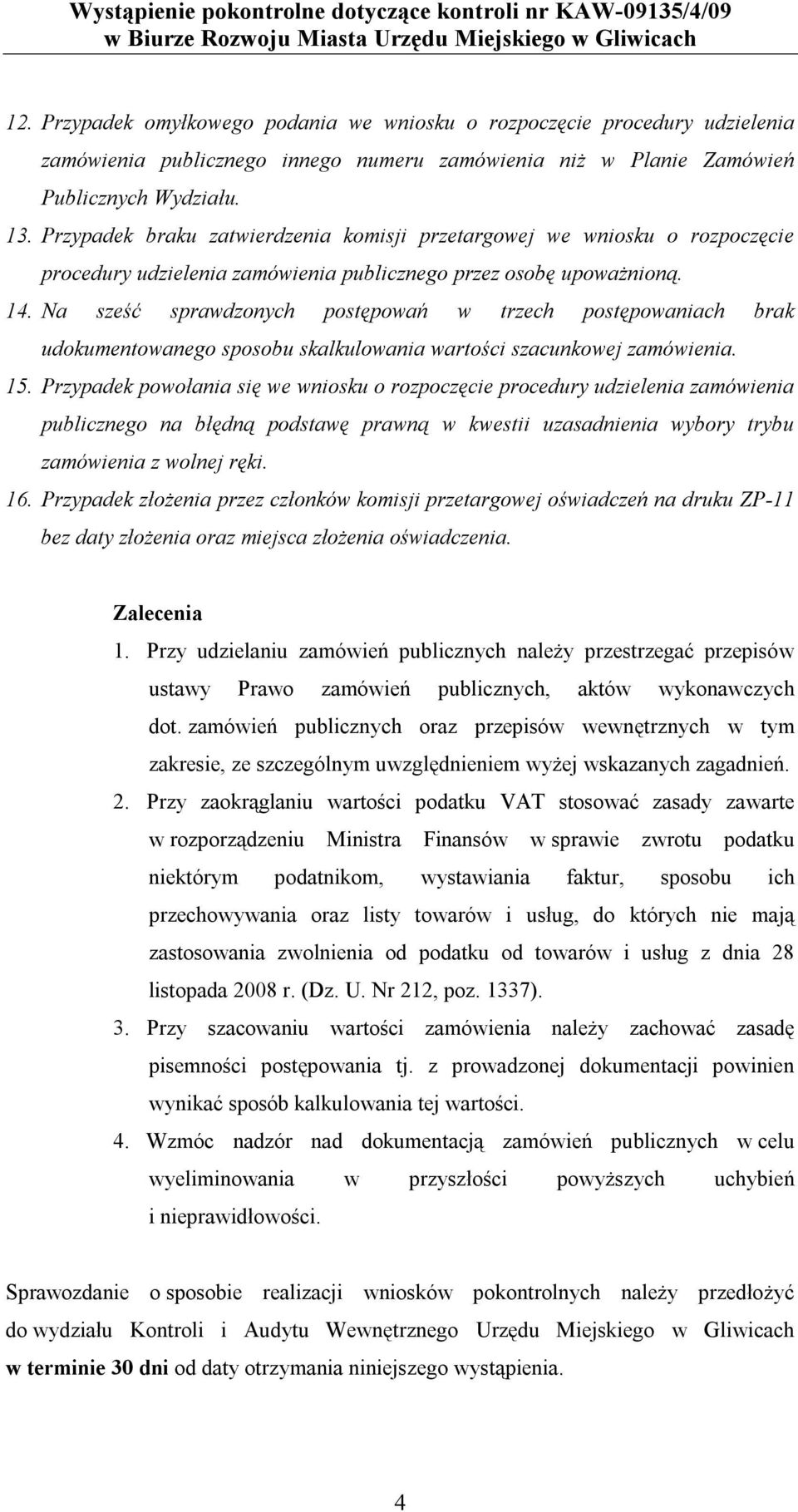 Wystąpienie pokontrolne dotyczące kontroli nr KAW-09135/4/09
w Biurze Rozwoju Miasta Urzędu Miejskiego w Gliwicach

12. Przypadek omyłkowego podania we wniosku o rozpoczęcie procedury udzielenia zamówienia publicznego innego numeru zamówienia niż w Planie Zamówień Publicznych Wydziału.
13. Przypadek braku zatwierdzenia komisji przetargowej we wniosku o rozpoczęcie procedury udzielenia zamówienia publicznego przez osobę upoważnioną.
14. Na sześć sprawdzonych postępowań w trzech postępowaniach brak udokumentowanego sposobu skalkulowania wartości szacunkowej zamówienia.
15. Przypadek powołania się we wniosku o rozpoczęcie procedury udzielenia zamówienia publicznego na błędną podstawę prawną w kwestii uzasadnienia wybory trybu zamówienia z wolnej ręki.
16. Przypadek złożenia przez członków komisji przetargowej oświadczeń na druku ZP-11 bez daty złożenia oraz miejsca złożenia oświadczenia.

Zalecenia
1. Przy udzielaniu zamówień publicznych należy przestrzegać przepisów ustawy Prawo zamówień publicznych, aktów wykonawczych dot. zamówień publicznych oraz przepisów wewnętrznych w tym zakresie, ze szczególnym uwzględnieniem wyżej wskazanych zagadnień.
2. Przy zaokrąglaniu wartości podatku VAT stosować zasady zawarte w rozporządzeniu Ministra Finansów w sprawie zwrotu podatku niektórym podatnikom, wystawiania faktur, sposobu ich przechowywania oraz listy towarów i usług, do których nie mają zastosowania zwolnienia od podatku od towarów i usług z dnia 28 listopada 2008 r. (Dz. U. Nr 212, poz. 1337).
3. Przy szacowaniu wartości zamówienia należy zachować zasadę pisemności postępowania tj. z prowadzonej dokumentacji powinien wynikać sposób kalkulowania tej wartości.
4. Wzmóc nadzór nad dokumentacją zamówień publicznych w celu wyeliminowania w przyszłości powyższych uchybień i nieprawidłowości.

Sprawozdanie o sposobie realizacji wniosków pokontrolnych należy przedłożyć do wydziału Kontroli i Audytu Wewnętrznego Urzędu Miejskiego w Gliwicach w terminie 30 dni od daty otrzymania niniejszego wystąpienia.

4